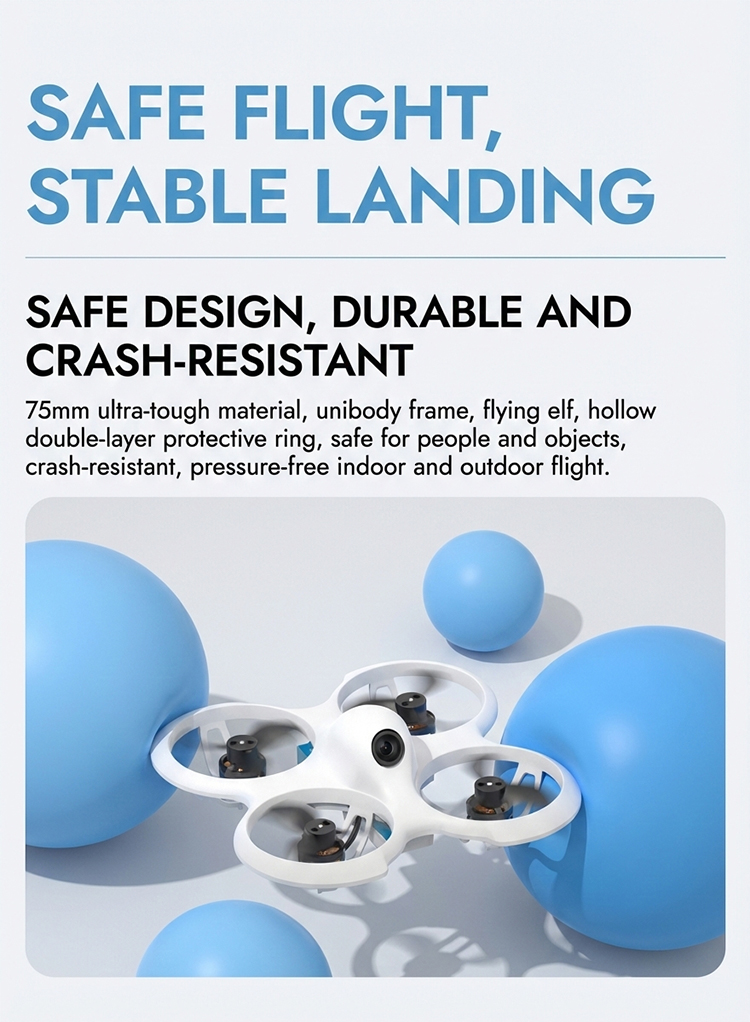 SAFE FLIGHT,
STABLE LANDING

SAFE DESIGN, DURABLE AND CRASH-RESISTANT

75mm ultra-tough material, unibody frame, flying elf, hollow double-layer protective ring, safe for people and objects, crash-resistant, pressure-free indoor and outdoor flight.